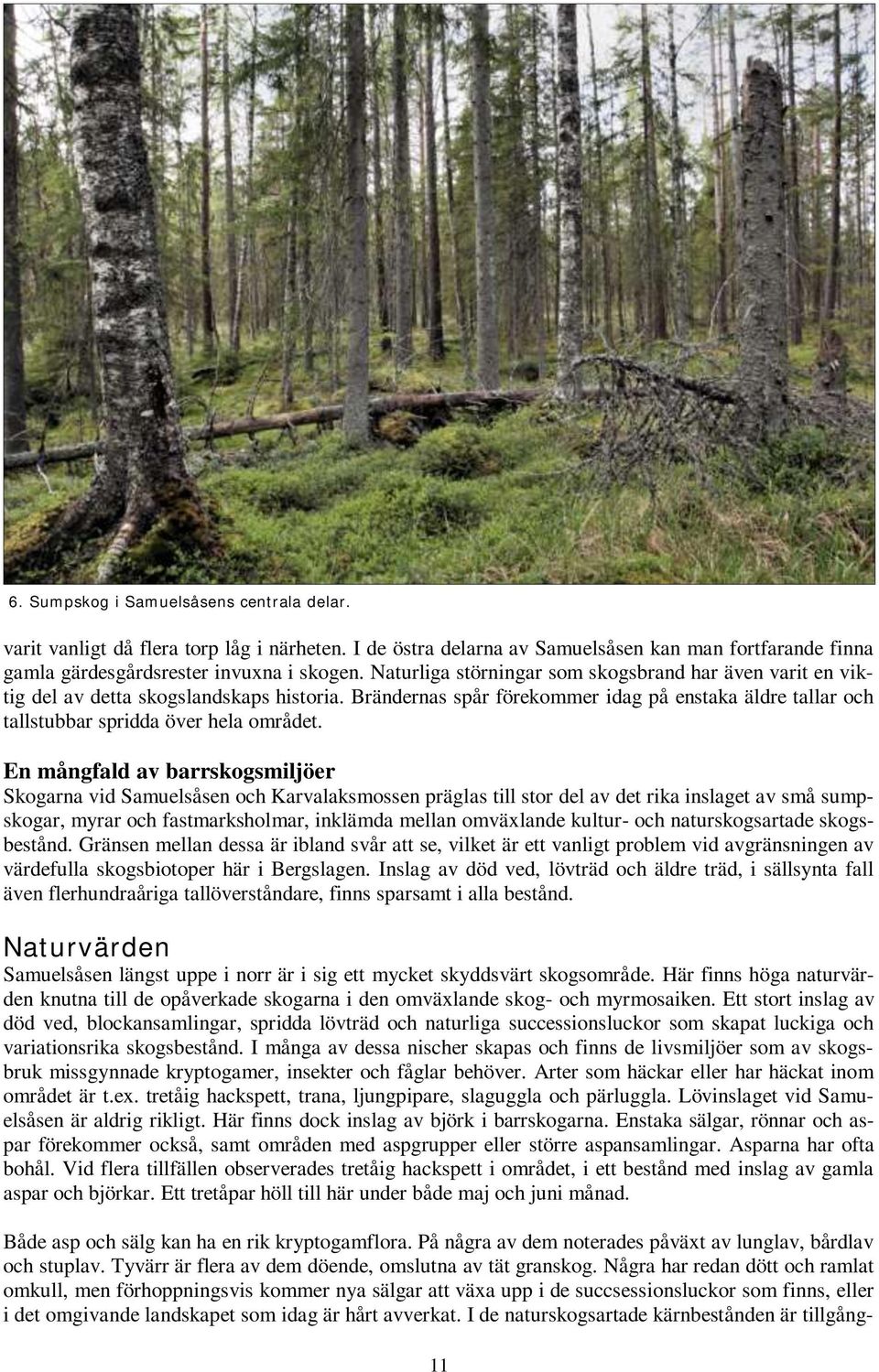 6. Sumpskog i Samuelsåsens centrala delar.

varit vanligt då flera torp låg i närheten. I de östra delarna av Samuelsåsen kan man fortfarande finna gamla gärdesgårdsrester invuxna i skogen. Naturliga störningar som skogsbrand har även varit en viktig del av detta skogslandskaps historia. Brändernas spår förekommer idag på enstaka äldre tallar och tallstubbar spridda över hela området.

En mångfald av barrskogsmiljöer
Skogarna vid Samuelsåsen och Karvalaksmossen präglas till stor del av det rika inslaget av små sumpskogar, myrar och fastmarksholmar, inklämda mellan omväxlande kultur- och naturskogsartade skogsbestånd. Gränsen mellan dessa är ibland svår att se, vilket är ett vanligt problem vid avgränsningen av värdefulla skogsbiotoper här i Bergslagen. Inslag av död ved, lövträd och äldre träd, i sällsynta fall även flerhundraåriga tallöverståndare, finns sparsamt i alla bestånd.

Naturvärden
Samuelsåsen längst uppe i norr är i sig ett mycket skyddsvärt skogsområde. Här finns höga naturvärden knutna till de opåverkade skogarna i den omväxlande skog- och myrmosaiken. Ett stort inslag av död ved, blockansamlingar, spridda lövträd och naturliga successionsluckor som skapat luckiga och variationsrika skogsbestånd. I många av dessa nischer skapas och finns de livsmiljöer som av skogsbruk missgynnade kryptogamer, insekter och fåglar behöver. Arter som häckar eller har häckat inom området är t.ex. tretåig hackspett, trana, ljungpipare, slaguggla och pärluggla. Lövinslaget vid Samuelsåsen är aldrig rikligt. Här finns dock inslag av björk i barrskogarna. Enstaka sälgar, rönnar och aspar förekommer också, samt områden med aspgrupper eller större aspansamlingar. Asparna har ofta bohål. Vid flera tillfällen observerades tretåig hackspett i området, i ett bestånd med inslag av gamla aspar och björkar. Ett tretåpar höll till här under både maj och juni månad.

Både asp och sälg kan ha en rik kryptogamflora. På några av dem noterades påväxt av lunglav, bårdlav och stuplav. Tyvärr är flera av dem döende, omslutna av tät granskog. Några har redan dött och ramlat omkull, men förhoppningsvis kommer nya sälgar att växa upp i de succsessionsluckor som finns, eller i det omgivande landskapet som idag är hårt avverkat. I de naturskogsartade kärnbestånden är tillgång-

11